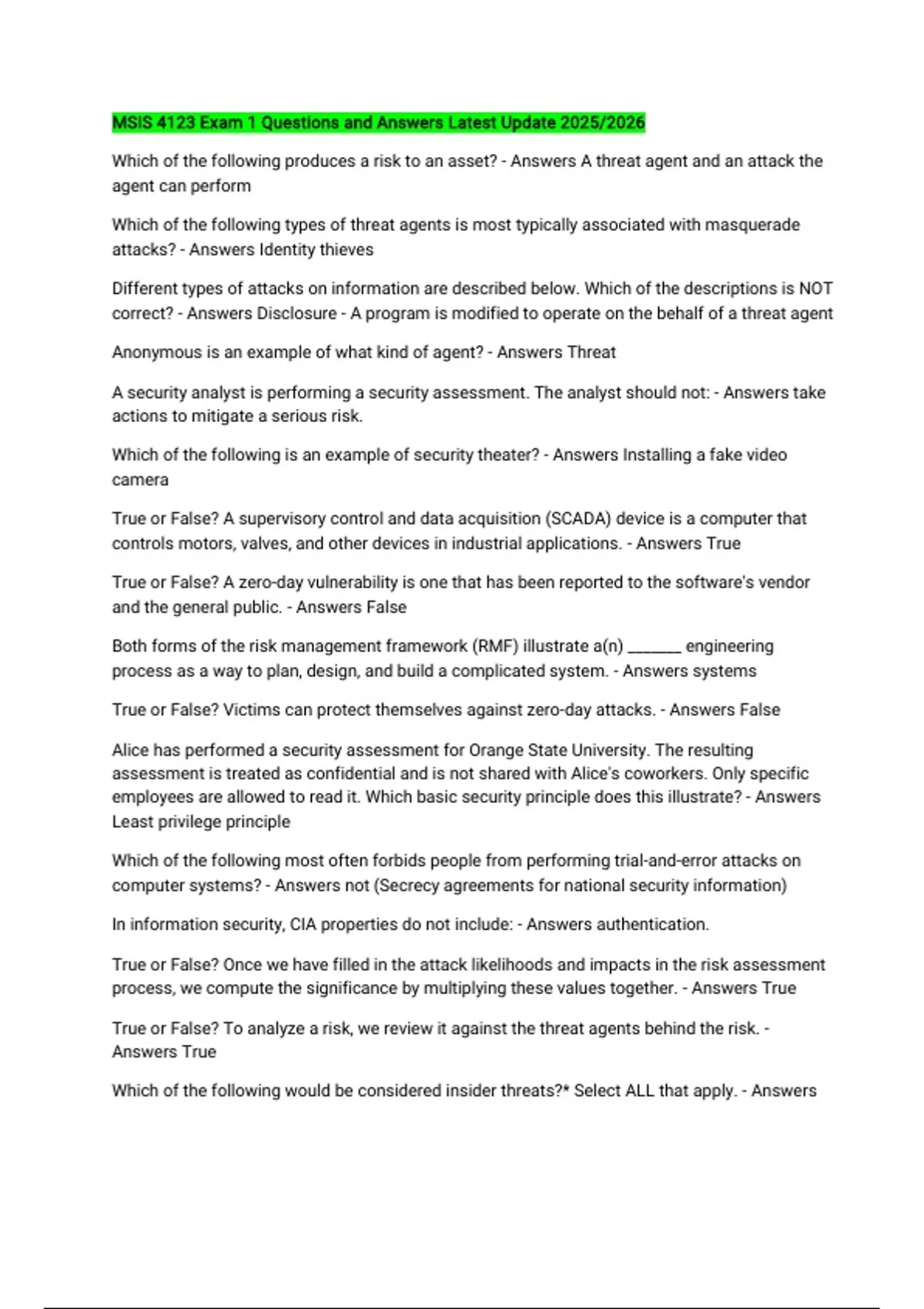 MSIS 4123 Exam 1 Questions and Answers Latest Update 2025/2026

Which of the following produces a risk to an asset? - Answers A threat agent and an attack the agent can perform

Which of the following types of threat agents is most typically associated with masquerade attacks? - Answers Identity thieves

Different types of attacks on information are described below. Which of the descriptions is NOT correct? - Answers Disclosure - A program is modified to operate on the behalf of a threat agent

Anonymous is an example of what kind of agent? - Answers Threat

A security analyst is performing a security assessment. The analyst should not: - Answers take actions to mitigate a serious risk.

Which of the following is an example of security theater? - Answers Installing a fake video camera

True or False? A supervisory control and data acquisition (SCADA) device is a computer that controls motors, valves, and other devices in industrial applications. - Answers True

True or False? A zero-day vulnerability is one that has been reported to the software's vendor and the general public. - Answers False

Both forms of the risk management framework (RMF) illustrate a(n) _______ engineering process as a way to plan, design, and build a complicated system. - Answers systems

True or False? Victims can protect themselves against zero-day attacks. - Answers False

Alice has performed a security assessment for Orange State University. The resulting assessment is treated as confidential and is not shared with Alice's coworkers. Only specific employees are allowed to read it. Which basic security principle does this illustrate? - Answers Least privilege principle

Which of the following most often forbids people from performing trial-and-error attacks on computer systems? - Answers not (Secrecy agreements for national security information)

In information security, CIA properties do not include: - Answers authentication.

True or False? Once we have filled in the attack likelihoods and impacts in the risk assessment process, we compute the significance by multiplying these values together. - Answers True

True or False? To analyze a risk, we review it against the threat agents behind the risk. - Answers True

Which of the following would be considered insider threats?* Select ALL that apply. - Answers